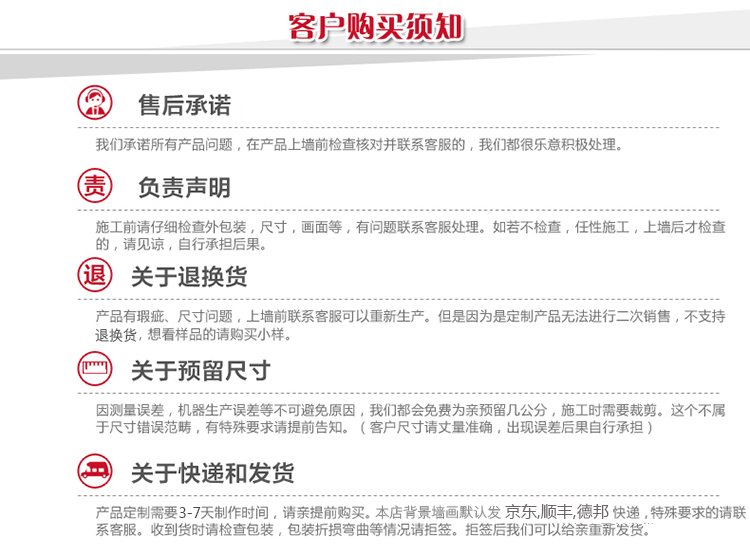 客户购买须知

售后承诺

我们承诺所有产品问题，在产品上墙前检查核对并联系客服的，我们都很乐意积极处理。

责

负责声明

施工前请仔细检查外包装，尺寸，画面等，有问题联系客服处理。如若不检查，任性施工，上墙后才检查的，请见谅，自行承担后果。

退

关于退换货

产品有瑕疵、尺寸问题，上墙前联系客服可以重新生产。但是因为是定制产品无法进行二次销售，不支持退换货，想看样品的请购买小样。

关于预留尺寸

因测量误差，机器生产误差等不可避免原因，我们都会免费为亲预留几公分，施工时需要裁剪。这个不属于尺寸错误范畴，有特殊要求请提前告知。（客户尺寸请丈量准确，出现误差后果自行承担）

关于快递和发货

产品定制需要3-7天制作时间，请亲提前购买。本店背景墙画默认发 京东,顺丰,德邦 快递，特殊要求的请联系客服。收到货时请检查包装，包装折损弯曲等情况请拒签。拒签后我们可以给亲重新发货。